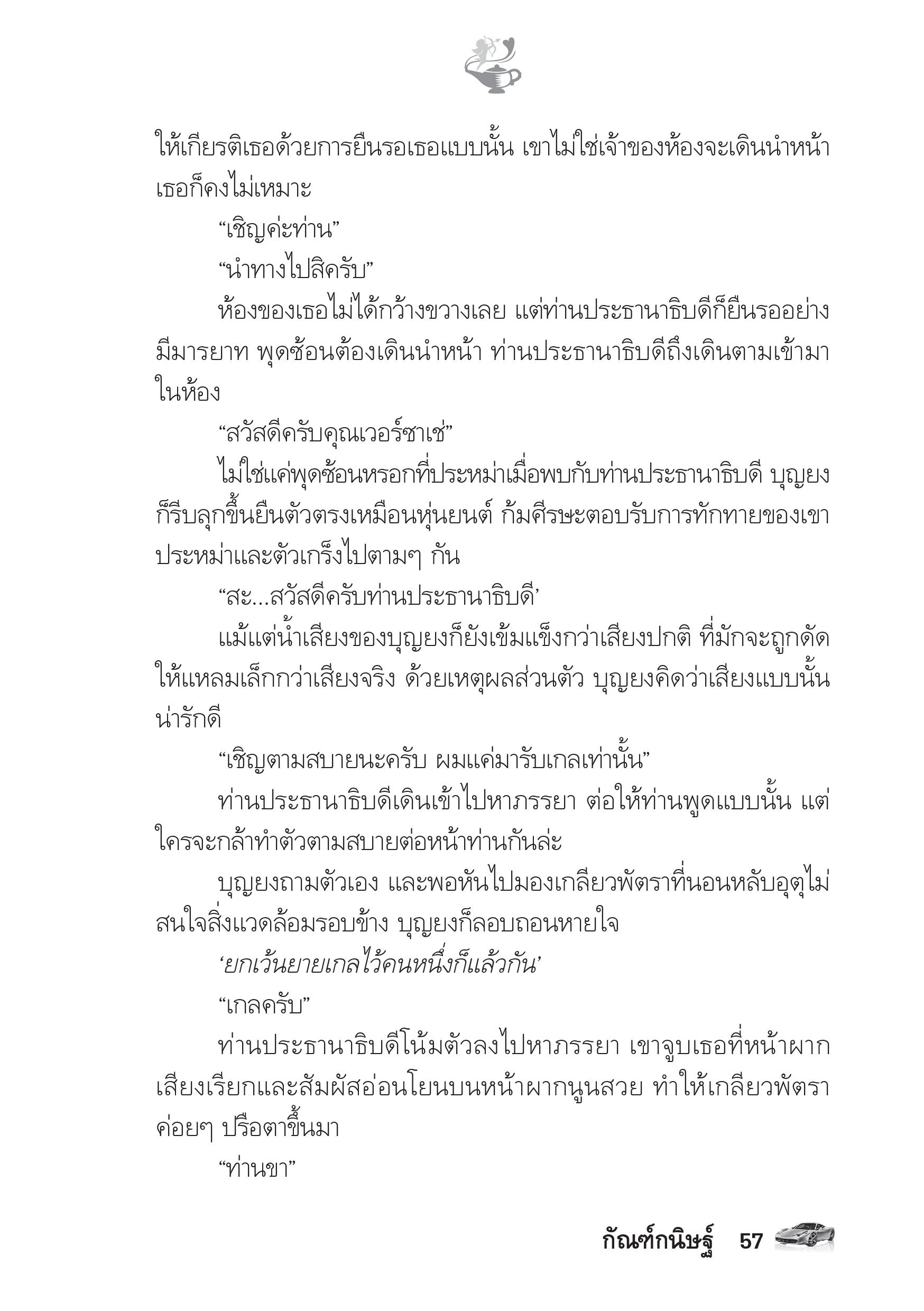 ให้เกียรติเธอด้วยการยืนรอเธอแบบนั้น เขาไม่ใช่เจ้าของห้องจะเดินนำหน้าเธอก็คงไม่เหมาะ

“เชิญค่ะท่าน”

“นำทางไปสิครับ”

ห้องของเธอไม่ได้กว้างขวางเลย แต่ท่านประธานาธิบดีก็ยืนรออย่างมีมารยาท พุดซ้อนต้องเดินนำหน้า ท่านประธานาธิบดีถึงเดินตามเข้ามาในห้อง

“สวัสดีครับคุณเวอร์ซาเช่”

ไม่ใช่แค่พุดซ้อนหรอกที่ประหม่าเมื่อพบกับท่านประธานาธิบดี บุญยงก็รีบลุกขึ้นยืนตัวตรงเหมือนหุ่นยนต์ ก้มศีรษะตอบรับการทักทายของเขา ประหม่าและตัวเกร็งไปตามๆ กัน

“สะ...สวัสดีครับท่านประธานาธิบดี’

แม้แต่น้ำเสียงของบุญยงก็ยังเข้มแข็งกว่าเสียงปกติ ที่มักจะถูกดัดให้แหลมเล็กกว่าเสียงจริง ด้วยเหตุผลส่วนตัว บุญยงคิดว่าเสียงแบบนั้นน่ารักดี

“เชิญตามสบายนะครับ ผมแค่มารับเกลเท่านั้น”

ท่านประธานาธิบดีเดินเข้าไปหาภรรยา ต่อให้ท่านพูดแบบนั้น แต่ใครจะกล้าทำตัวตามสบายต่อหน้าท่านกันล่ะ

บุญยงถามตัวเอง และพอหันไปมองเกลียวพัตราที่นอนหลับอุตุไม่สนใจสิ่งแวดล้อมรอบข้าง บุญยงก็ลอบถอนหายใจ

‘ยกเว้นยายเกลไว้คนหนึ่งก็แล้วกัน’

“เกลครับ”

ท่านประธานาธิบดีโน้มตัวลงไปหาภรรยา เขาจูบเธอที่หน้าผาก เสียงเรียกและสัมผัสอ่อนโยนบนหน้าผากนูนสวย ทำให้เกลียวพัตราค่อยๆ ปรือตาขึ้นมา

“ท่านขา”

กัณฑ์กนิษฐ์ 57